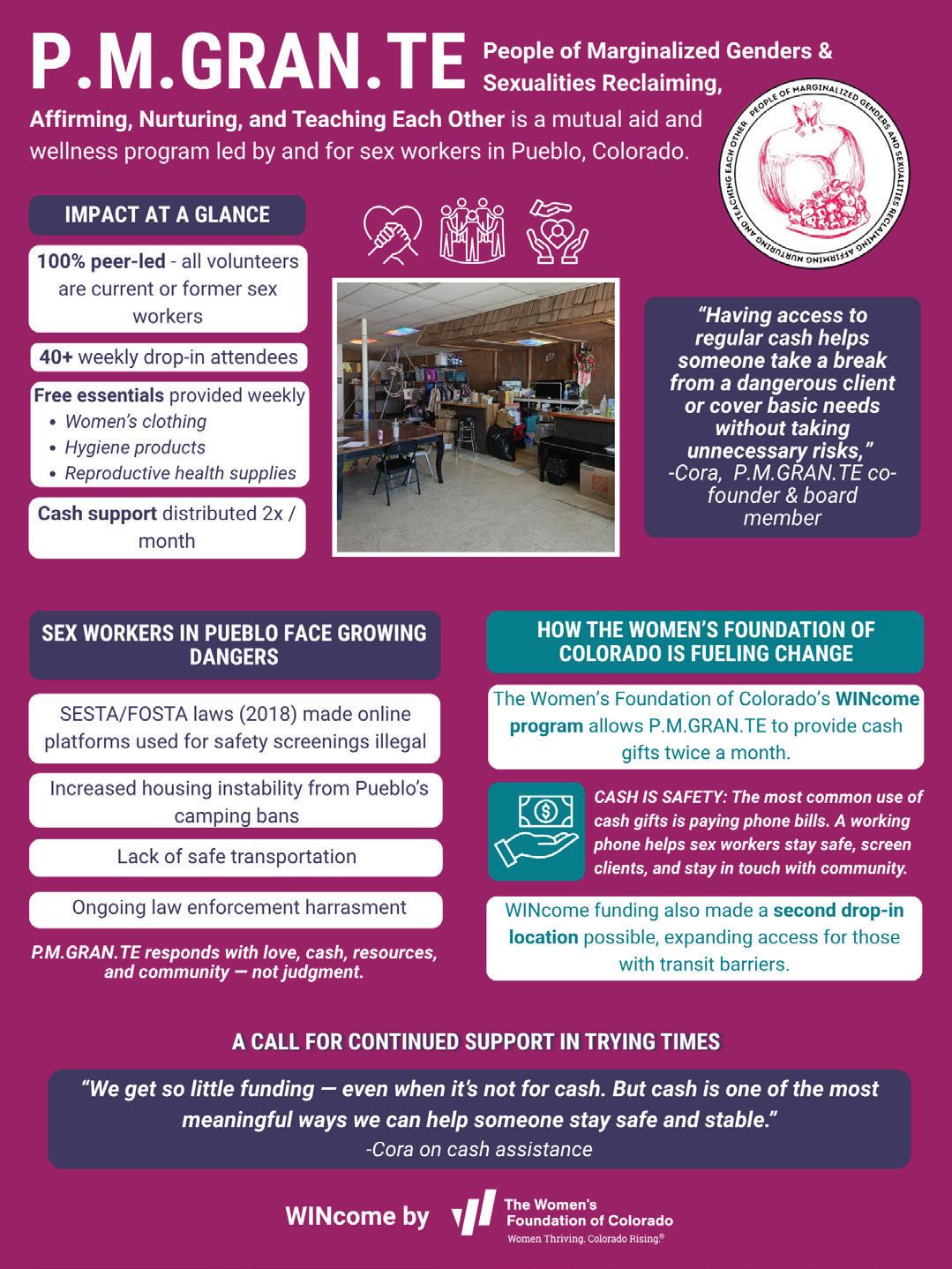 P.M.GRAN.TE People of Marginalized Genders & Sexualities Reclaiming, Affirming, Nurturing, and Teaching Each Other is a mutual aid and wellness program led by and for sex workers in Pueblo, Colorado.

PEOPLE OF MARGINALIZED GENDERS AND SEXUALITIES RECLAIMING AFFIRMING NURTURING AND TEACHING EACH OTHER

IMPACT AT A GLANCE

100% peer-led - all volunteers are current or former sex workers

40+ weekly drop-in attendees

Free essentials provided weekly
• Women's clothing
• Hygiene products
• Reproductive health supplies

Cash support distributed 2x / month

"Having access to regular cash helps someone take a break from a dangerous client or cover basic needs without taking unnecessary risks,"
-Cora, P.M.GRAN.TE co-founder & board member

SEX WORKERS IN PUEBLO FACE GROWING DANGERS

SESTA/FOSTA laws (2018) made online platforms used for safety screenings illegal

Increased housing instability from Pueblo's camping bans

Lack of safe transportation

Ongoing law enforcement harrasment

P.M.GRAN.TE responds with love, cash, resources, and community — not judgment.

HOW THE WOMEN'S FOUNDATION OF COLORADO IS FUELING CHANGE

The Women's Foundation of Colorado's WINcome program allows P.M.GRAN.TE to provide cash gifts twice a month.

CASH IS SAFETY: The most common use of cash gifts is paying phone bills. A working phone helps sex workers stay safe, screen clients, and stay in touch with community.

WINcome funding also made a second drop-in location possible, expanding access for those with transit barriers.

A CALL FOR CONTINUED SUPPORT IN TRYING TIMES

"We get so little funding — even when it's not for cash. But cash is one of the most meaningful ways we can help someone stay safe and stable."
-Cora on cash assistance

WINcome by The Women's Foundation of Colorado
Women Thriving. Colorado Rising.®